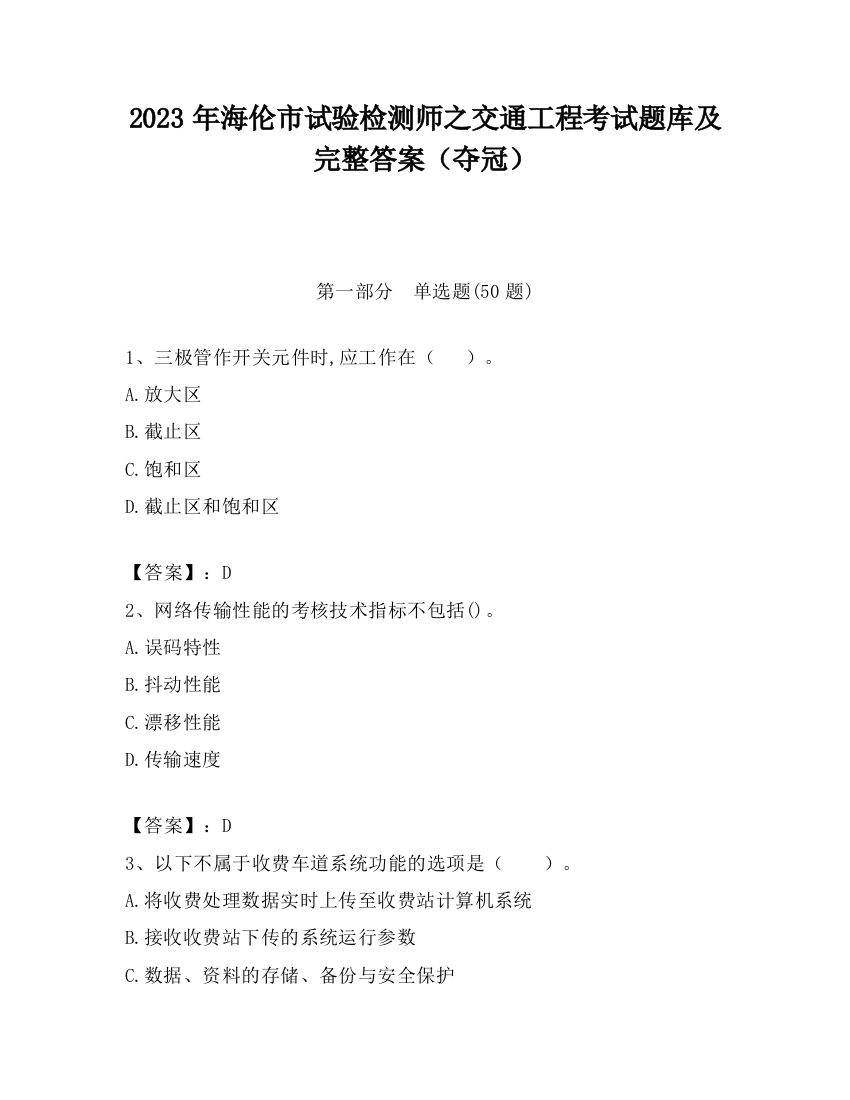 2023 年海伦市试验检测师之交通工程考试题库及完整答案（夺冠）

第一部分　单选题(50 题)

1、三极管作开关元件时,应工作在（　　）。

A.放大区

B.截止区

C.饱和区

D.截止区和饱和区

【答案】：D

2、网络传输性能的考核技术指标不包括()。

A.误码特性

B.抖动性能

C.漂移性能

D.传输速度

【答案】：D

3、以下不属于收费车道系统功能的选项是（　　）。

A.将收费处理数据实时上传至收费站计算机系统

B.接收收费站下传的系统运行参数

C.数据、资料的存储、备份与安全保护